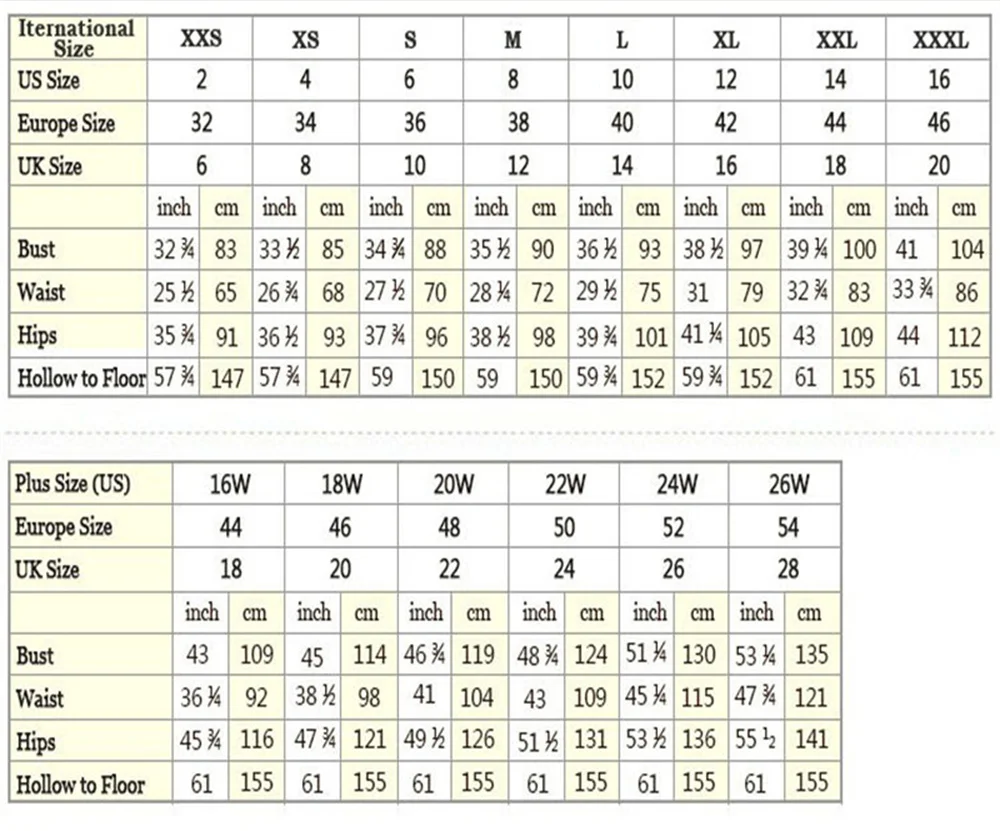 | Iternational Size | XXS | | XS | | S | | M | | L | | XL | | XXL | | XXXL | |
|---|---|---|---|---|---|---|---|---|---|---|---|---|---|---|---|---|
| US Size | 2 | | 4 | | 6 | | 8 | | 10 | | 12 | | 14 | | 16 | |
| Europe Size | 32 | | 34 | | 36 | | 38 | | 40 | | 42 | | 44 | | 46 | |
| UK Size | 6 | | 8 | | 10 | | 12 | | 14 | | 16 | | 18 | | 20 | |
| | inch | cm | inch | cm | inch | cm | inch | cm | inch | cm | inch | cm | inch | cm | inch | cm |
| Bust | 32 ¾ | 83 | 33 ½ | 85 | 34 ¾ | 88 | 35 ½ | 90 | 36 ½ | 93 | 38 ½ | 97 | 39 ¼ | 100 | 41 | 104 |
| Waist | 25 ½ | 65 | 26 ¾ | 68 | 27 ½ | 70 | 28 ¼ | 72 | 29 ½ | 75 | 31 | 79 | 32 ¾ | 83 | 33 ¾ | 86 |
| Hips | 35 ¾ | 91 | 36 ½ | 93 | 37 ¾ | 96 | 38 ½ | 98 | 39 ¾ | 101 | 41 ¼ | 105 | 43 | 109 | 44 | 112 |
| Hollow to Floor | 57 ¾ | 147 | 57 ¾ | 147 | 59 | 150 | 59 | 150 | 59 ¾ | 152 | 59 ¾ | 152 | 61 | 155 | 61 | 155 |

| Plus Size (US) | 16W | | 18W | | 20W | | 22W | | 24W | | 26W | |
|---|---|---|---|---|---|---|---|---|---|---|---|---|
| Europe Size | 44 | | 46 | | 48 | | 50 | | 52 | | 54 | |
| UK Size | 18 | | 20 | | 22 | | 24 | | 26 | | 28 | |
| | inch | cm | inch | cm | inch | cm | inch | cm | inch | cm | inch | cm |
| Bust | 43 | 109 | 45 | 114 | 46 ¾ | 119 | 48 ¾ | 124 | 51 ¼ | 130 | 53 ¼ | 135 |
| Waist | 36 ¼ | 92 | 38 ½ | 98 | 41 | 104 | 43 | 109 | 45 ¼ | 115 | 47 ¾ | 121 |
| Hips | 45 ¾ | 116 | 47 ¾ | 121 | 49 ½ | 126 | 51 ½ | 131 | 53 ½ | 136 | 55 ½ | 141 |
| Hollow to Floor | 61 | 155 | 61 | 155 | 61 | 155 | 61 | 155 | 61 | 155 | 61 | 155 |